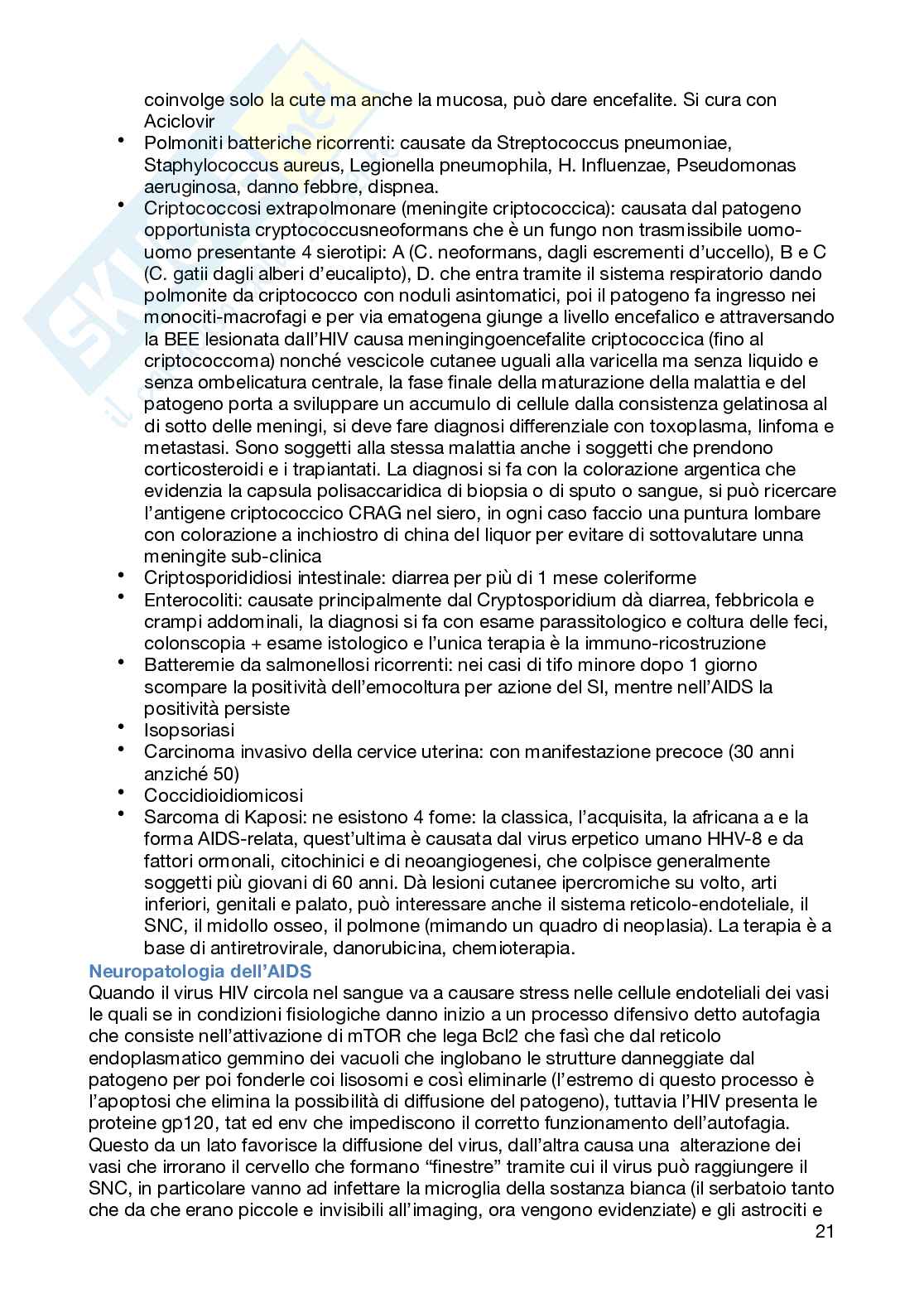 coinvolge solo la cute ma anche la mucosa, può dare encefalite. Si cura con Aciclovir

• Polmoniti batteriche ricorrenti: causate da Streptococcus pneumoniae, Staphylococcus aureus, Legionella pneumophila, H. Influenzae, Pseudomonas aeruginosa, danno febbre, dispnea.
• Criptococcosi extrapolmonare (meningite criptococcica): causata dal patogeno opportunista cryptococcusneoformans che è un fungo non trasmissibile uomo-uomo presentante 4 sierotipi: A (C. neoformans, dagli escrementi d'uccello), B e C (C. gatii dagli alberi d'eucalipto), D. che entra tramite il sistema respiratorio dando polmonite da criptococco con noduli asintomatici, poi il patogeno fa ingresso nei monociti-macrofagi e per via ematogena giunge a livello encefalico e attraversando la BEE lesionata dall'HIV causa meningingoencefalite criptococcica (fino al criptococcoma) nonché vescicole cutanee uguali alla varicella ma senza liquido e senza ombelicatura centrale, la fase finale della maturazione della malattia e del patogeno porta a sviluppare un accumulo di cellule dalla consistenza gelatinosa al di sotto delle meningi, si deve fare diagnosi differenziale con toxoplasma, linfoma e metastasi. Sono soggetti alla stessa malattia anche i soggetti che prendono corticosteroidi e i trapiantati. La diagnosi si fa con la colorazione argentica che evidenzia la capsula polisaccaridica di biopsia o di sputo o sangue, si può ricercare l'antigene criptococcico CRAG nel siero, in ogni caso faccio una puntura lombare con colorazione a inchiostro di china del liquor per evitare di sottovalutare unna meningite sub-clinica
• Criptosporididiosi intestinale: diarrea per più di 1 mese coleriforme
• Enterocoliti: causate principalmente dal Cryptosporidium dà diarrea, febbricola e crampi addominali, la diagnosi si fa con esame parassitologico e coltura delle feci, colonscopia + esame istologico e l'unica terapia è la immuno-ricostruzione
• Batteremie da salmonellosi ricorrenti: nei casi di tifo minore dopo 1 giorno scompare la positività dell'emocoltura per azione del SI, mentre nell'AIDS la positività persiste
• Isopsoriasi
• Carcinoma invasivo della cervice uterina: con manifestazione precoce (30 anni anziché 50)
• Coccidioidiomicosi
• Sarcoma di Kaposi: ne esistono 4 fome: la classica, l'acquisita, la africana a e la forma AIDS-relata, quest'ultima è causata dal virus erpetico umano HHV-8 e da fattori ormonali, citochinici e di neoangiogenesi, che colpisce generalmente soggetti più giovani di 60 anni. Dà lesioni cutanee ipercromiche su volto, arti inferiori, genitali e palato, può interessare anche il sistema reticolo-endoteliale, il SNC, il midollo osseo, il polmone (mimando un quadro di neoplasia). La terapia è a base di antiretrovirale, danorubicina, chemioterapia.

Neuropatologia dell'AIDS
Quando il virus HIV circola nel sangue va a causare stress nelle cellule endoteliali dei vasi le quali se in condizioni fisiologiche danno inizio a un processo difensivo detto autofagia che consiste nell'attivazione di mTOR che lega Bcl2 che fasì che dal reticolo endoplasmatico gemmino dei vacuoli che inglobano le strutture danneggiate dal patogeno per poi fonderle coi lisosomi e così eliminarle (l'estremo di questo processo è l'apoptosi che elimina la possibilità di diffusione del patogeno), tuttavia l'HIV presenta le proteine gp120, tat ed env che impediscono il corretto funzionamento dell'autofagia. Questo da un lato favorisce la diffusione del virus, dall'altra causa una alterazione dei vasi che irrorano il cervello che formano "finestre" tramite cui il virus può raggiungere il SNC, in particolare vanno ad infettare la microglia della sostanza bianca (il serbatoio tanto che da che erano piccole e invisibili all'imaging, ora vengono evidenziate) e gli astrociti e

21